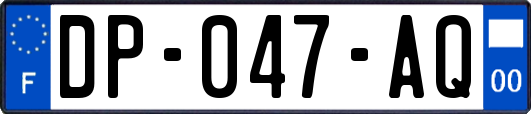 F
DP-047-AQ
00